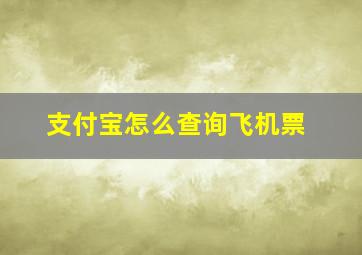 支付宝怎么查询飞机票